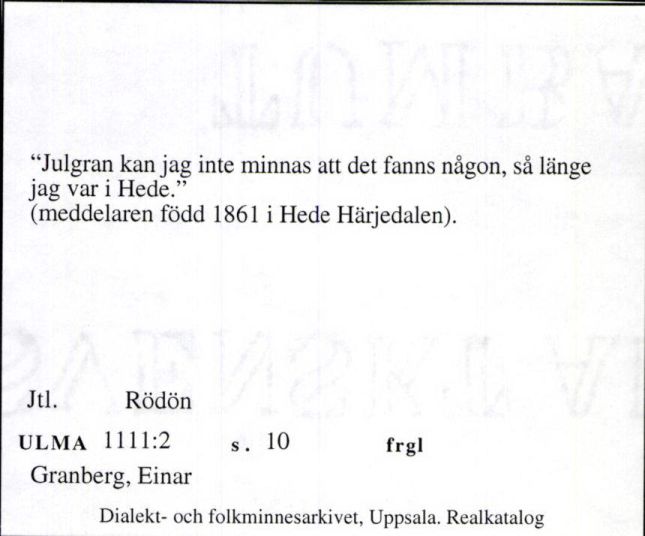 "Julgran kan jag inte minnas att det fanns någon, så länge jag var i Hede."
(meddelaren född 1861 i Hede Härjedalen).

Jtl. Rödön

ULMA 1111:2 s. 10 frgl

Granberg, Einar

Dialekt- och folkminnesarkivet, Uppsala. Realkatalog